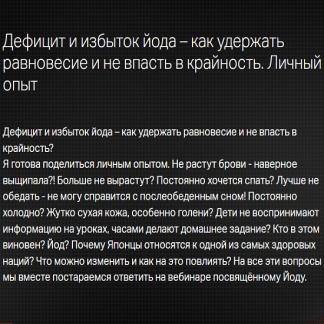 Дефицит и избыток йода – как удержать равновесие и не впасть в крайность. Личный опыт

Дефицит и избыток йода – как удержать равновесие и не впасть в крайность?
Я готова поделиться личным опытом. Не растут брови - наверное выщипала?! Больше не вырастут? Постоянно хочется спать? Лучше не обедать - не могу справится с послеобеденным сном! Постоянно холодно? Жутко сухая кожа, особенно голени? Дети не воспринимают информацию на уроках, часами делают домашнее задание? Кто в этом виновен? Йод? Почему Японцы относятся к одной из самых здоровых наций? Что можно изменить и как на это повлиять? На все эти вопросы мы вместе постараемся ответить на вебинаре посвящённому Йоду.